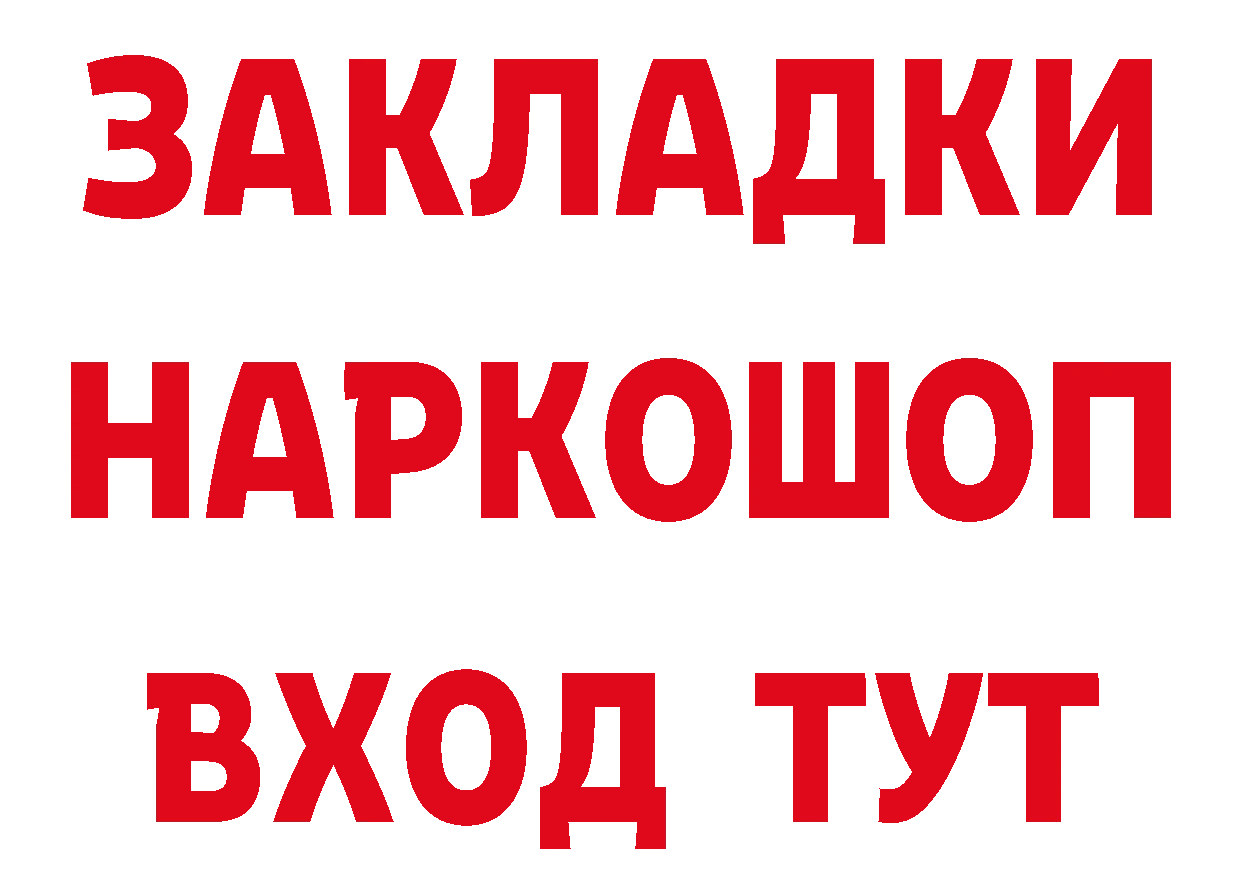 ЗАКЛАДКИ НАРКОШОП ВХОД ТУТ